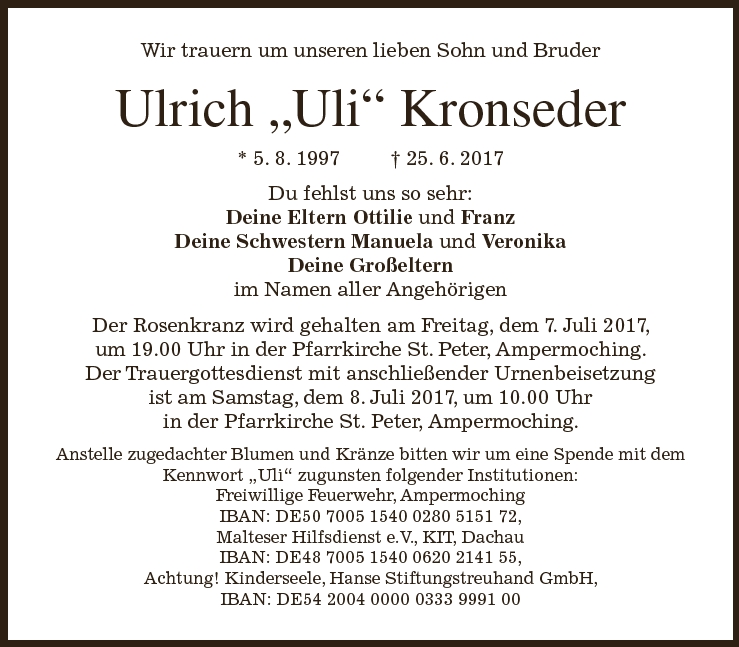 Wir trauern um unseren lieben Sohn und Bruder

Ulrich „Uli“ Kronseder

* 5. 8. 1997 † 25. 6. 2017

Du fehlst uns so sehr:
Deine Eltern Ottilie und Franz
Deine Schwestern Manuela und Veronika
Deine Großeltern
im Namen aller Angehörigen

Der Rosenkranz wird gehalten am Freitag, dem 7. Juli 2017, um 19.00 Uhr in der Pfarrkirche St. Peter, Ampermoching. Der Trauergottesdienst mit anschließender Urnenbeisetzung ist am Samstag, dem 8. Juli 2017, um 10.00 Uhr in der Pfarrkirche St. Peter, Ampermoching.

Anstelle zugedachter Blumen und Kränze bitten wir um eine Spende mit dem Kennwort „Uli“ zugunsten folgender Institutionen:
Freiwillige Feuerwehr, Ampermoching
IBAN: DE50 7005 1540 0280 5151 72,
Malteser Hilfsdienst e.V., KIT, Dachau
IBAN: DE48 7005 1540 0620 2141 55,
Achtung! Kinderseele, Hanse Stiftungstreuhand GmbH,
IBAN: DE54 2004 0000 0333 9991 00